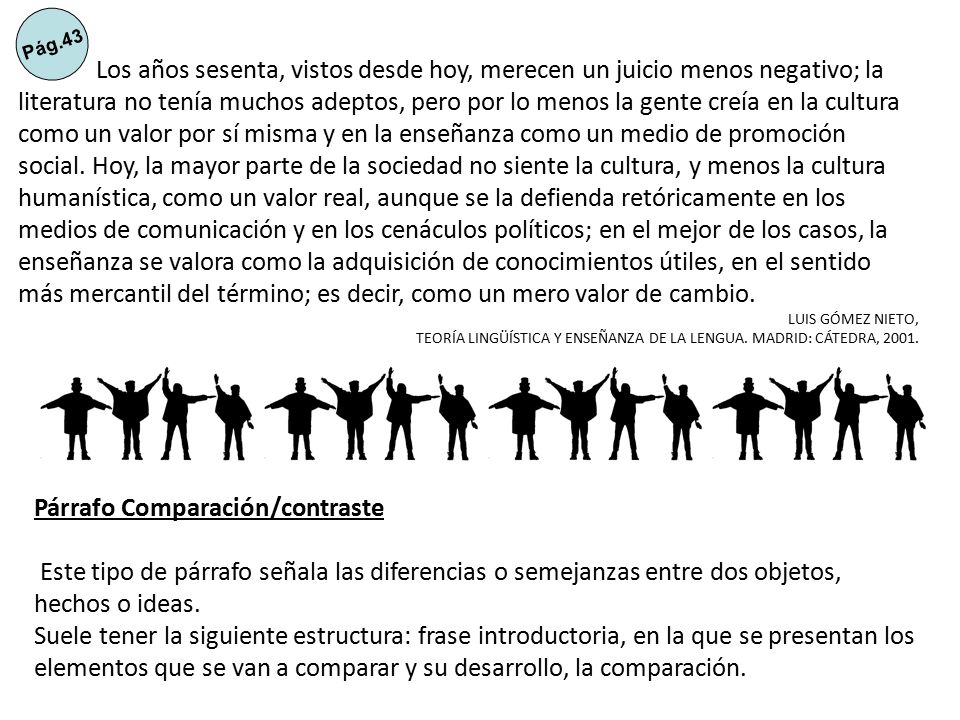 Pág.43

Los años sesenta, vistos desde hoy, merecen un juicio menos negativo; la literatura no tenía muchos adeptos, pero por lo menos la gente creía en la cultura como un valor por sí misma y en la enseñanza como un medio de promoción social. Hoy, la mayor parte de la sociedad no siente la cultura, y menos la cultura humanística, como un valor real, aunque se la defienda retóricamente en los medios de comunicación y en los cenáculos políticos; en el mejor de los casos, la enseñanza se valora como la adquisición de conocimientos útiles, en el sentido más mercantil del término; es decir, como un mero valor de cambio.

LUIS GÓMEZ NIETO,
TEORÍA LINGÜÍSTICA Y ENSEÑANZA DE LA LENGUA. MADRID: CÁTEDRA, 2001.

Párrafo Comparación/contraste

Este tipo de párrafo señala las diferencias o semejanzas entre dos objetos, hechos o ideas.
Suele tener la siguiente estructura: frase introductoria, en la que se presentan los elementos que se van a comparar y su desarrollo, la comparación.